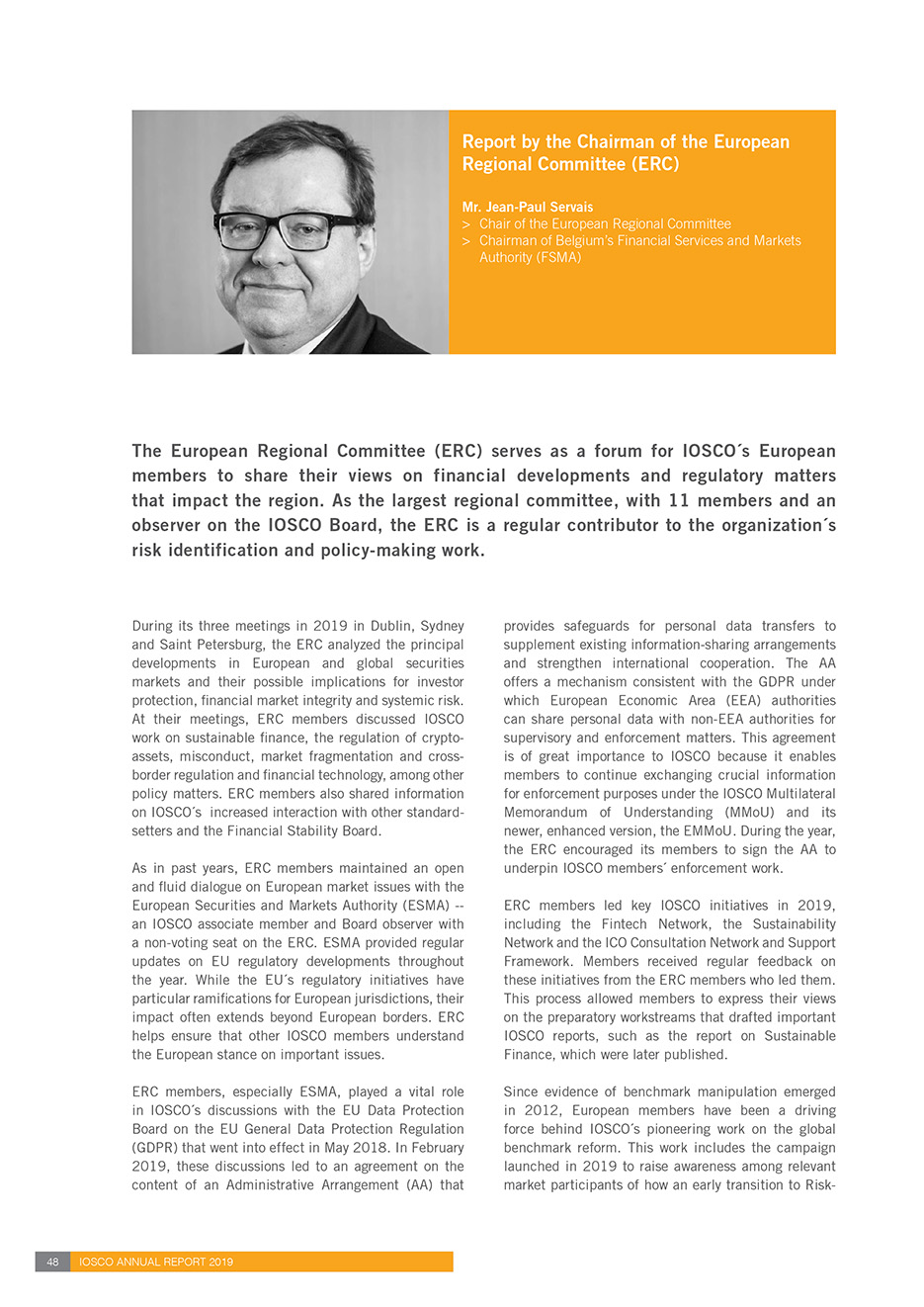 Report by the Chairman of the European Regional Committee (ERC)

Mr. Jean-Paul Servais
> Chair of the European Regional Committee
> Chairman of Belgium's Financial Services and Markets Authority (FSMA)

The European Regional Committee (ERC) serves as a forum for IOSCO´s European members to share their views on financial developments and regulatory matters that impact the region. As the largest regional committee, with 11 members and an observer on the IOSCO Board, the ERC is a regular contributor to the organization´s risk identification and policy-making work.

During its three meetings in 2019 in Dublin, Sydney and Saint Petersburg, the ERC analyzed the principal developments in European and global securities markets and their possible implications for investor protection, financial market integrity and systemic risk. At their meetings, ERC members discussed IOSCO work on sustainable finance, the regulation of crypto-assets, misconduct, market fragmentation and cross-border regulation and financial technology, among other policy matters. ERC members also shared information on IOSCO´s increased interaction with other standard-setters and the Financial Stability Board.

As in past years, ERC members maintained an open and fluid dialogue on European market issues with the European Securities and Markets Authority (ESMA) -- an IOSCO associate member and Board observer with a non-voting seat on the ERC. ESMA provided regular updates on EU regulatory developments throughout the year. While the EU´s regulatory initiatives have particular ramifications for European jurisdictions, their impact often extends beyond European borders. ERC helps ensure that other IOSCO members understand the European stance on important issues.

ERC members, especially ESMA, played a vital role in IOSCO´s discussions with the EU Data Protection Board on the EU General Data Protection Regulation (GDPR) that went into effect in May 2018. In February 2019, these discussions led to an agreement on the content of an Administrative Arrangement (AA) that provides safeguards for personal data transfers to supplement existing information-sharing arrangements and strengthen international cooperation. The AA offers a mechanism consistent with the GDPR under which European Economic Area (EEA) authorities can share personal data with non-EEA authorities for supervisory and enforcement matters. This agreement is of great importance to IOSCO because it enables members to continue exchanging crucial information for enforcement purposes under the IOSCO Multilateral Memorandum of Understanding (MMoU) and its newer, enhanced version, the EMMoU. During the year, the ERC encouraged its members to sign the AA to underpin IOSCO members´ enforcement work.

ERC members led key IOSCO initiatives in 2019, including the Fintech Network, the Sustainability Network and the ICO Consultation Network and Support Framework. Members received regular feedback on these initiatives from the ERC members who led them. This process allowed members to express their views on the preparatory workstreams that drafted important IOSCO reports, such as the report on Sustainable Finance, which were later published.

Since evidence of benchmark manipulation emerged in 2012, European members have been a driving force behind IOSCO´s pioneering work on the global benchmark reform. This work includes the campaign launched in 2019 to raise awareness among relevant market participants of how an early transition to Risk-

48 IOSCO ANNUAL REPORT 2019